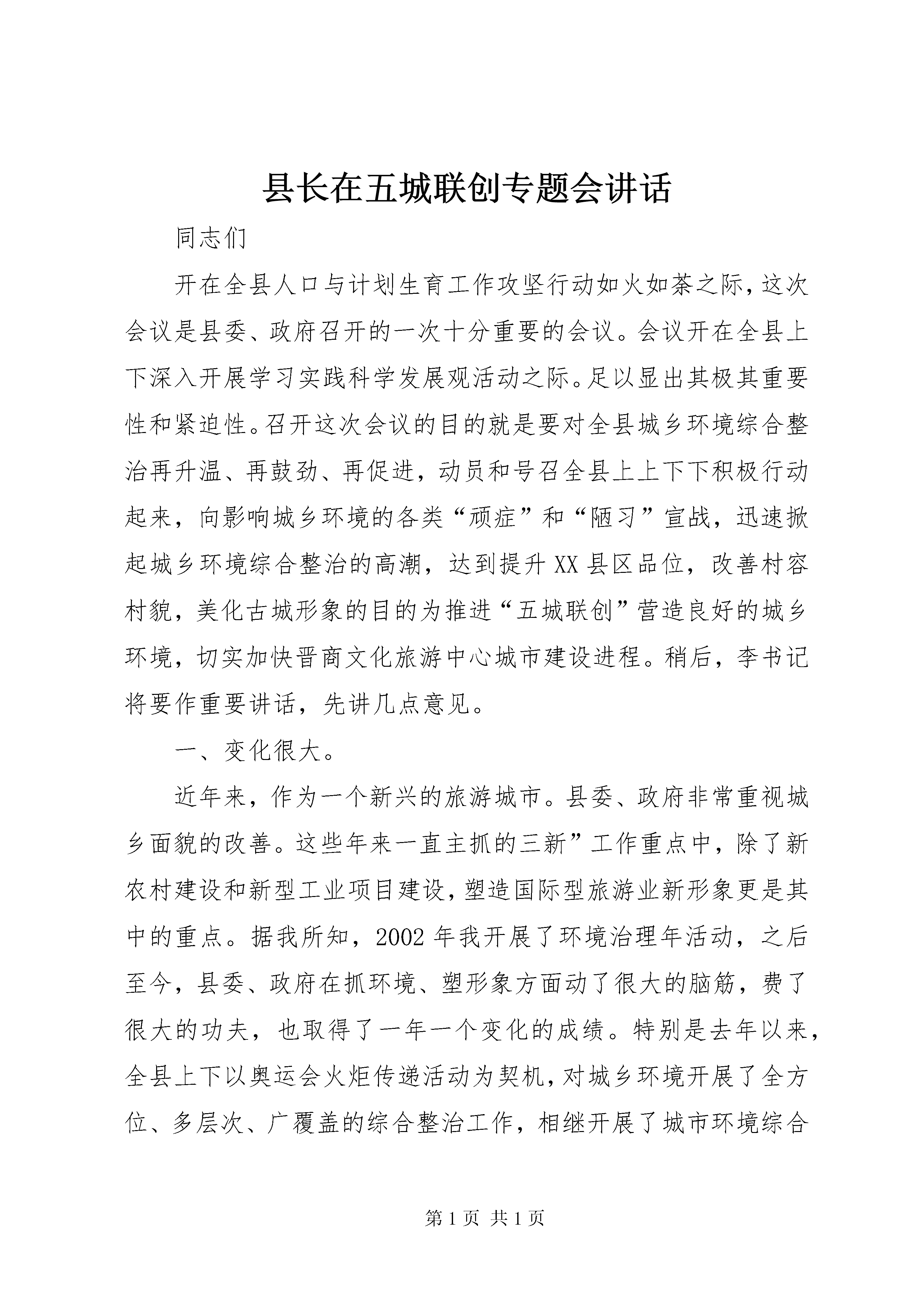 县长在五城联创专题会讲话

同志们

开在全县人口与计划生育工作攻坚行动如火如荼之际，这次会议是县委、政府召开的一次十分重要的会议。会议开在全县上下深入开展学习实践科学发展观活动之际。足以显出其极其重要性和紧迫性。召开这次会议的目的就是要对全县城乡环境综合整治再升温、再鼓劲、再促进，动员和号召全县上上下下积极行动起来，向影响城乡环境的各类“顽症”和“陋习”宣战，迅速掀起城乡环境综合整治的高潮，达到提升XX县区品位，改善村容村貌，美化古城形象的目的为推进“五城联创”营造良好的城乡环境，切实加快晋商文化旅游中心城市建设进程。稍后，李书记将要作重要讲话，先讲几点意见。

一、变化很大。

近年来，作为一个新兴的旅游城市。县委、政府非常重视城乡面貌的改善。这些年来一直主抓的三新”工作重点中，除了新农村建设和新型工业项目建设，塑造国际型旅游业新形象更是其中的重点。据我所知，2002年我开展了环境治理年活动，之后至今，县委、政府在抓环境、塑形象方面动了很大的脑筋，费了很大的功夫，也取得了一年一个变化的成绩。特别是去年以来，全县上下以奥运会火炬传递活动为契机，对城乡环境开展了全方位、多层次、广覆盖的综合整治工作，相继开展了城市环境综合

第1页 共1页